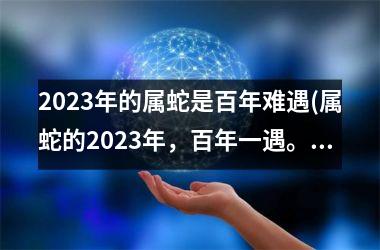 2023年的属蛇是百年难遇(属蛇的2023年，百年一遇。...